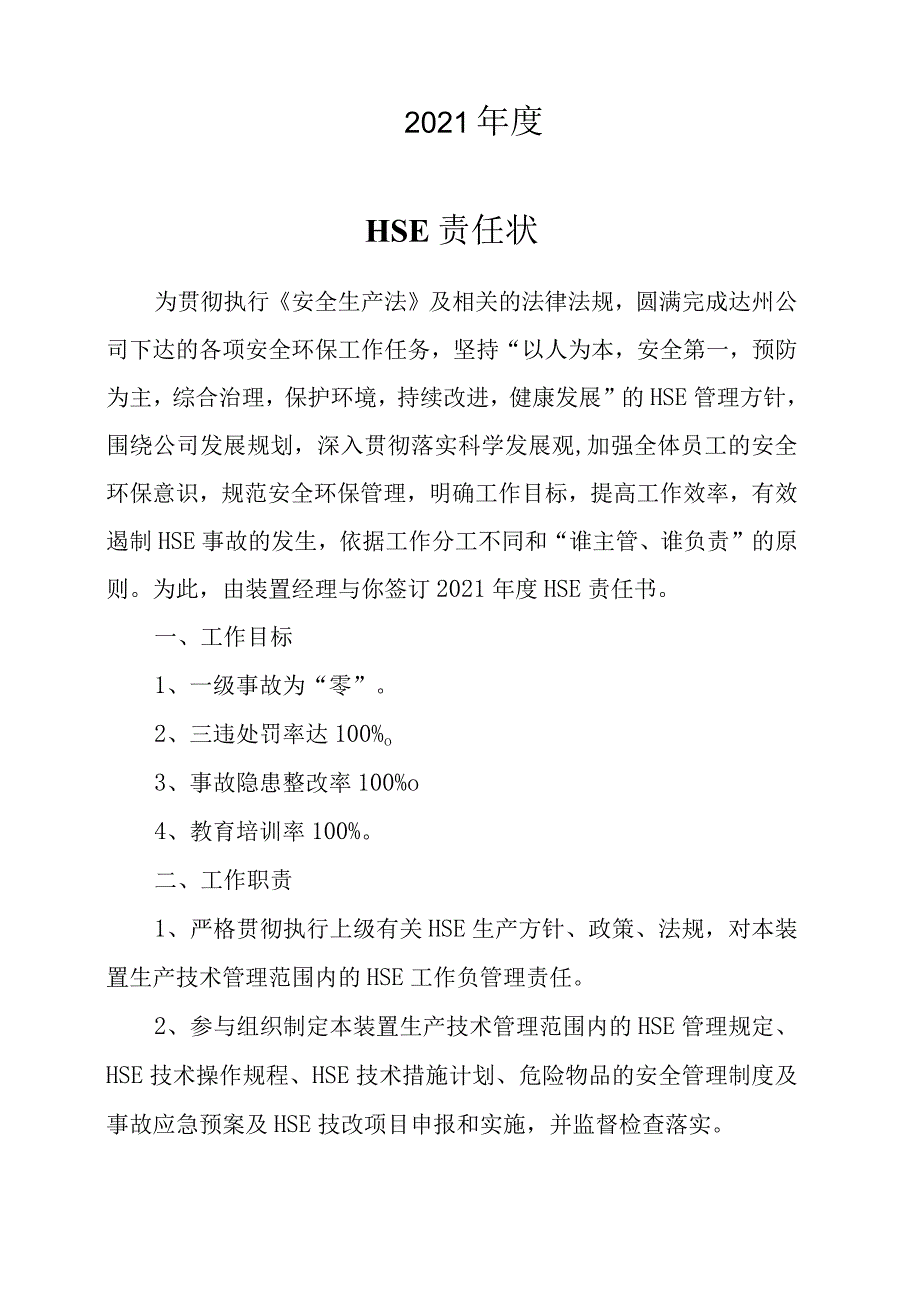 2021年度

HSE责任状

为贯彻执行《安全生产法》及相关的法律法规，圆满完成达州公司下达的各项安全环保工作任务，坚持“以人为本，安全第一，预防为主，综合治理，保护环境，持续改进，健康发展”的HSE管理方针，围绕公司发展规划，深入贯彻落实科学发展观,加强全体员工的安全环保意识，规范安全环保管理，明确工作目标，提高工作效率，有效遏制HSE事故的发生，依据工作分工不同和“谁主管、谁负责”的原则。为此，由装置经理与你签订2021年度HSE责任书。

一、工作目标

1、一级事故为“零”。

2、三违处罚率达100%o

3、事故隐患整改率100%o

4、教育培训率100%。

二、工作职责

1、严格贯彻执行上级有关HSE生产方针、政策、法规，对本装置生产技术管理范围内的HSE工作负管理责任。

2、参与组织制定本装置生产技术管理范围内的HSE管理规定、HSE技术操作规程、HSE技术措施计划、危险物品的安全管理制度及事故应急预案及HSE技改项目申报和实施，并监督检查落实。